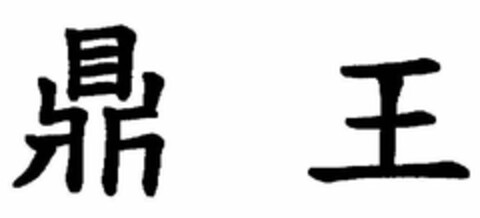 鼎 王